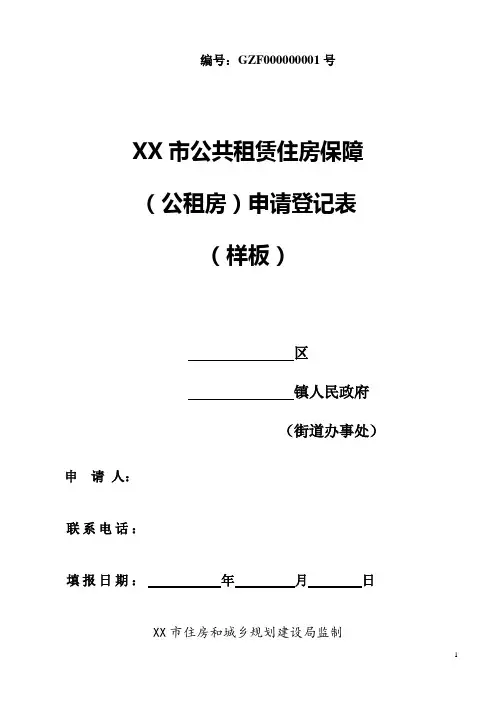 编号：GZF000000001号

XX市公共租赁住房保障

（公租房）申请登记表

（样板）

____区

____镇人民政府

（街道办事处）

申 请 人：

联系电话：

填报日期：____年____月____日

XX市住房和城乡规划建设局监制

1